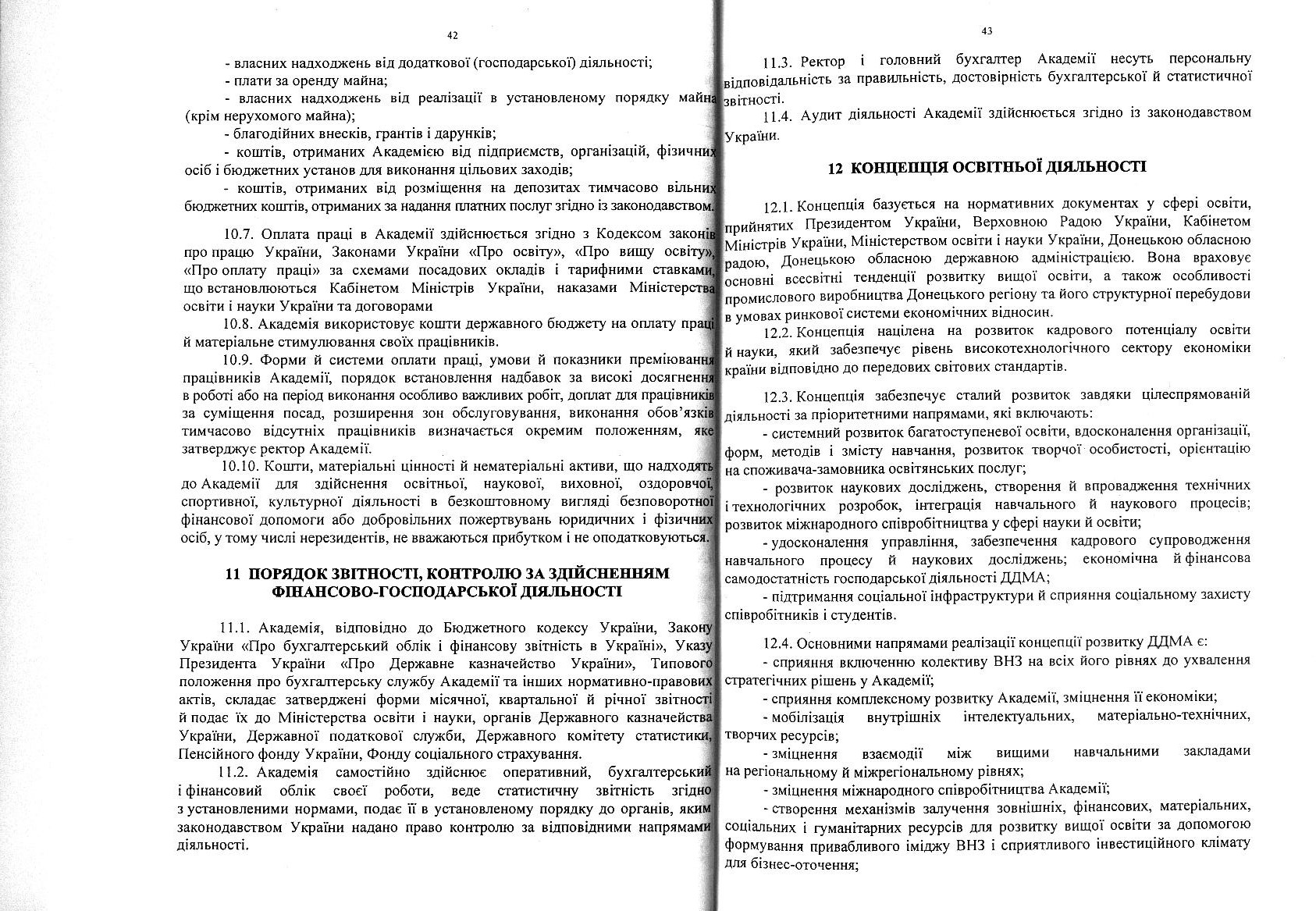 42

- власних надходжень від додаткової (господарської) діяльності;
- плати за оренду майна;
- власних надходжень від реалізації в установленому порядку майна (крім нерухомого майна);
- благодійних внесків, грантів і дарунків;
- коштів, отриманих Академією від підприємств, організацій, фізичних осіб і бюджетних установ для виконання цільових заходів;
- коштів, отриманих від розміщення на депозитах тимчасово вільних бюджетних коштів, отриманих за надання платних послуг згідно із законодавством.

10.7. Оплата праці в Академії здійснюється згідно з Кодексом законів про працю України, Законами України «Про освіту», «Про вищу освіту», «Про оплату праці» за схемами посадових окладів і тарифними ставками, що встановлюються Кабінетом Міністрів України, наказами Міністерства освіти і науки України та договорами

10.8. Академія використовує кошти державного бюджету на оплату праці й матеріальне стимулювання своїх працівників.

10.9. Форми й системи оплати праці, умови й показники преміювання працівників Академії, порядок встановлення надбавок за високі досягнення в роботі або на період виконання особливо важливих робіт, доплат для працівників за суміщення посад, розширення зон обслуговування, виконання обов'язків тимчасово відсутніх працівників визначається окремим положенням, яке затверджує ректор Академії.

10.10. Кошти, матеріальні цінності й нематеріальні активи, що надходять до Академії для здійснення освітньої, наукової, виховної, оздоровчої, спортивної, культурної діяльності в безкоштовному вигляді безповоротної фінансової допомоги або добровільних пожертвувань юридичних і фізичних осіб, у тому числі нерезидентів, не вважаються прибутком і не оподатковуються.

11 ПОРЯДОК ЗВІТНОСТІ, КОНТРОЛЮ ЗА ЗДІЙСНЕННЯМ ФІНАНСОВО-ГОСПОДАРСЬКОЇ ДІЯЛЬНОСТІ

11.1. Академія, відповідно до Бюджетного кодексу України, Закону України «Про бухгалтерський облік і фінансову звітність в Україні», Указу Президента України «Про Державне казначейство України», Типового положення про бухгалтерську службу Академії та інших нормативно-правових актів, складає затверджені форми місячної, квартальної й річної звітності й подає їх до Міністерства освіти і науки, органів Державного казначейства України, Державної податкової служби, Державного комітету статистики, Пенсійного фонду України, Фонду соціального страхування.

11.2. Академія самостійно здійснює оперативний, бухгалтерський і фінансовий облік своєї роботи, веде статистичну звітність згідно з установленими нормами, подає її в установленому порядку до органів, яким законодавством України надано право контролю за відповідними напрямами діяльності.

43

11.3. Ректор і головний бухгалтер Академії несуть персональну відповідальність за правильність, достовірність бухгалтерської й статистичної звітності.

11.4. Аудит діяльності Академії здійснюється згідно із законодавством України.

12 КОНЦЕПЦІЯ ОСВІТНЬОЇ ДІЯЛЬНОСТІ

12.1. Концепція базується на нормативних документах у сфері освіти, прийнятих Президентом України, Верховною Радою України, Кабінетом Міністрів України, Міністерством освіти і науки України, Донецькою обласною радою, Донецькою обласною державною адміністрацією. Вона враховує основні всесвітні тенденції розвитку вищої освіти, а також особливості промислового виробництва Донецького регіону та його структурної перебудови в умовах ринкової системи економічних відносин.

12.2. Концепція націлена на розвиток кадрового потенціалу освіти й науки, який забезпечує рівень високотехнологічного сектору економіки країни відповідно до передових світових стандартів.

12.3. Концепція забезпечує сталий розвиток завдяки цілеспрямованій діяльності за пріоритетними напрямами, які включають:
- системний розвиток багатоступеневої освіти, вдосконалення організації, форм, методів і змісту навчання, розвиток творчої особистості, орієнтацію на споживача-замовника освітянських послуг;
- розвиток наукових досліджень, створення й впровадження технічних і технологічних розробок, інтеграція навчального й наукового процесів; розвиток міжнародного співробітництва у сфері науки й освіти;
- удосконалення управління, забезпечення кадрового супроводження навчального процесу й наукових досліджень; економічна й фінансова самодостатність господарської діяльності ДДМА;
- підтримання соціальної інфраструктури й сприяння соціальному захисту співробітників і студентів.

12.4. Основними напрямами реалізації концепції розвитку ДДМА є:
- сприяння включенню колективу ВНЗ на всіх його рівнях до ухвалення стратегічних рішень у Академії;
- сприяння комплексному розвитку Академії, зміцнення її економіки;
- мобілізація внутрішніх інтелектуальних, матеріально-технічних, творчих ресурсів;
- зміцнення взаємодії між вищими навчальними закладами на регіональному й міжрегіональному рівнях;
- зміцнення міжнародного співробітництва Академії;
- створення механізмів залучення зовнішніх, фінансових, матеріальних, соціальних і гуманітарних ресурсів для розвитку вищої освіти за допомогою формування привабливого іміджу ВНЗ і сприятливого інвестиційного клімату для бізнес-оточення;